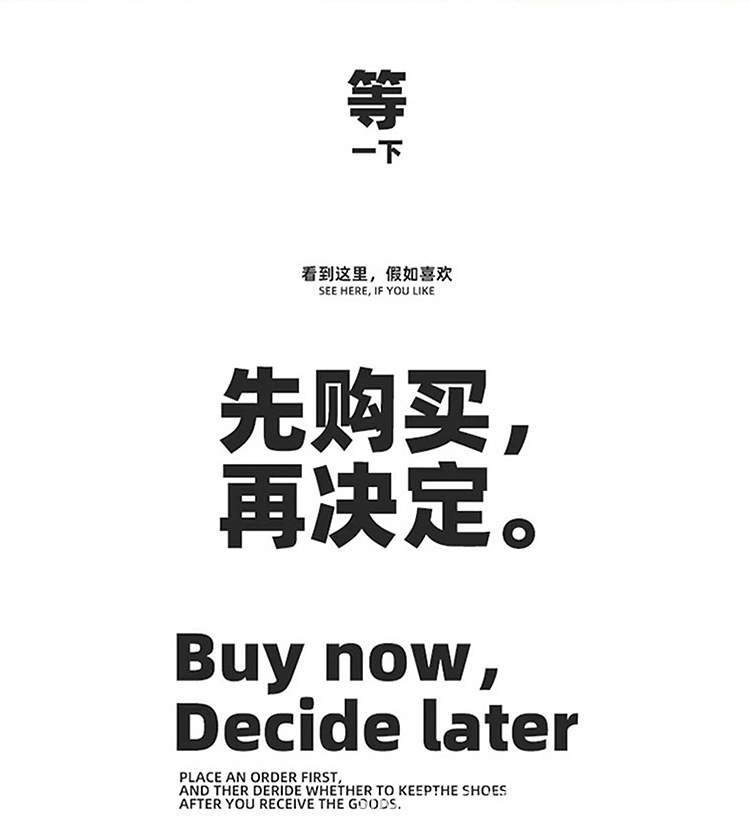 等
一下

看到这里，假如喜欢
SEE HERE, IF YOU LIKE

先购买，
再决定。

Buy now，
Decide later

PLACE AN ORDER FIRST,
AND THER DERIDE WHETHER TO KEEPTHE SHOES
AFTER YOU RECEIVE THE GOODS.